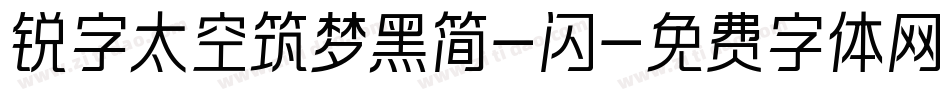 锐字太空筑梦黑简-闪-免费字体网